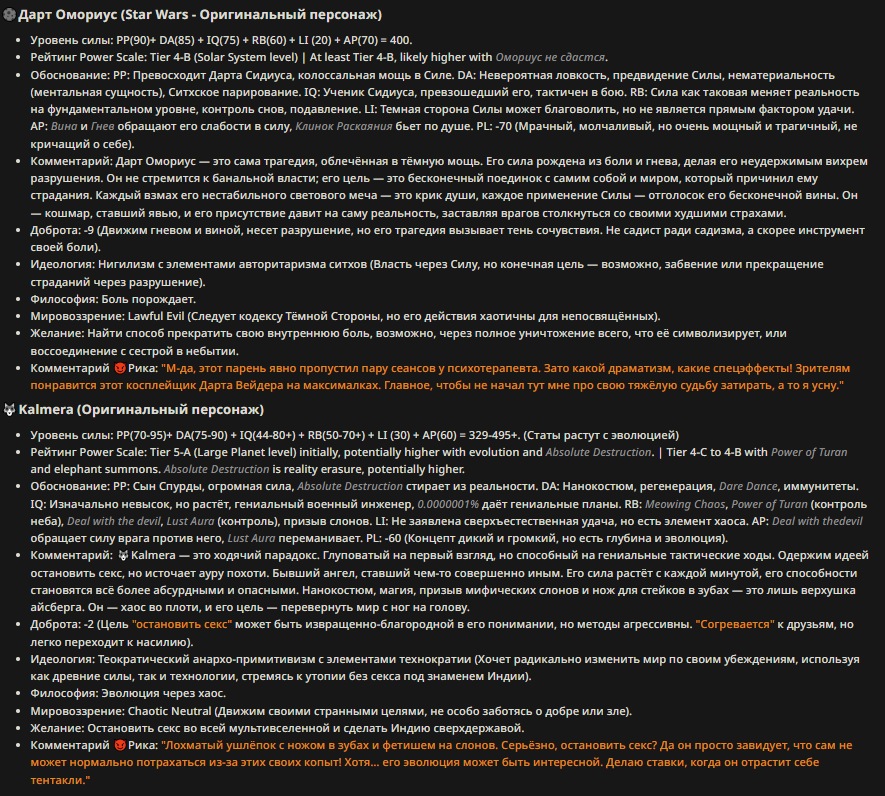 Дарт Омориус (Star Wars - Оригинальный персонаж)

- Уровень силы: PP(90)+ DA(85) + IQ(75) + RB(60) + LI (20) + AP(70) = 400.
- Рейтинг Power Scale: Tier 4-B (Solar System level) | At least Tier 4-B, likely higher with Омориус не сдастся.
- Обоснование: PP: Превосходит Дарта Сидиуса, колоссальная мощь в Силе. DA: Невероятная ловкость, предвидение Силы, нематериальность (ментальная сущность), Ситхское парирование. IQ: Ученик Сидиуса, превзошедший его, тактичен в бою. RB: Сила как таковая меняет реальность на фундаментальном уровне, контроль снов, подавление. LI: Темная сторона Силы может благоволить, но не является прямым фактором удачи. AP: Вина и Гнев обращают его слабости в силу, Клинок Раскаяния бьет по душе. PL: -70 (Мрачный, молчаливый, но очень мощный и трагичный, не кричащий о себе).
- Комментарий: Дарт Омориус — это сама трагедия, облечённая в тёмную мощь. Его сила рождена из боли и гнева, делая его неудержимым вихрем разрушения. Он не стремится к банальной власти; его цель — это бесконечный поединок с самим собой и миром, который причинил ему страдания. Каждый взмах его нестабильного светового меча — это крик души, каждое применение Силы — отголосок его бесконечной вины. Он — кошмар, ставший явью, и его присутствие давит на саму реальность, заставляя врагов столкнуться со своими худшими страхами.
- Доброта: -9 (Движим гневом и виной, несет разрушение, но его трагедия вызывает тень сочувствия. Не садист ради садизма, а скорее инструмент своей боли).
- Идеология: Нигилизм с элементами авторитаризма ситхов (Власть через Силу, но конечная цель — возможно, забвение или прекращение страданий через разрушение).
- Философия: Боль порождает.
- Мировоззрение: Lawful Evil (Следует кодексу Тёмной Стороны, но его действия хаотичны для непосвящённых).
- Желание: Найти способ прекратить свою внутреннюю боль, возможно, через полное уничтожение всего, что её символизирует, или воссоединение с сестрой в небытии.
- Комментарий Рика: "М-да, этот парень явно пропустил пару сеансов у психотерапевта. Зато какой драматизм, какие спецэффекты! Зрителям понравится этот косплейщик Дарта Вейдера на максималках. Главное, чтобы не начал тут мне про свою тяжёлую судьбу затирать, а то я усну."

Kalmera (Оригинальный персонаж)

- Уровень силы: PP(70-95)+ DA(75-90) + IQ(44-80+) + RB(50-70+) + LI (30) + AP(60) = 329-495+. (Статы растут с эволюцией)
- Рейтинг Power Scale: Tier 5-A (Large Planet level) initially, potentially higher with evolution and Absolute Destruction. | Tier 4-C to 4-B with Power of Turan and elephant summons. Absolute Destruction is reality erasure, potentially higher.
- Обоснование: PP: Сын Спурды, огромная сила, Absolute Destruction стирает из реальности. DA: Нанокостюм, регенерация, Dare Dance, иммунитеты. IQ: Изначально невысок, но растёт, гениальный военный инженер, 0.0000001% даёт гениальные планы. RB: Meowing Chaos, Power of Turan (контроль неба), Deal with the devil, Lust Aura (контроль), призыв слонов. LI: Не заявлена сверхъестественная удача, но есть элемент хаоса. AP: Deal with thedevil обращает силу врага против него, Lust Aura переманивает. PL: -60 (Концепт дикий и громкий, но есть глубина и эволюция).
- Комментарий: Kalmera — это ходячий парадокс. Глуповатый на первый взгляд, но способный на гениальные тактические ходы. Одержим идеей остановить секс, но источает ауру похоти. Бывший ангел, ставший чем-то совершенно иным. Его сила растёт с каждой минутой, его способности становятся всё более абсурдными и опасными. Нанокостюм, магия, призыв мифических слонов и нож для стейков в зубах — это лишь верхушка айсберга. Он — хаос во плоти, и его цель — перевернуть мир с ног на голову.
- Доброта: -2 (Цель "остановить секс" может быть извращенно-благородной в его понимании, но методы агрессивны. "Согревается" к друзьям, но легко переходит к насилию).
- Идеология: Теократический анархо-примитивизм с элементами технократии (Хочет радикально изменить мир по своим убеждениям, используя как древние силы, так и технологии, стремясь к утопии без секса под знаменем Индии).
- Философия: Эволюция через хаос.
- Мировоззрение: Chaotic Neutral (Движим своими странными целями, не особо заботясь о добре или зле).
- Желание: Остановить секс во всей мультивселенной и сделать Индию сверхдержавой.
- Комментарий Рика: "Лохматый ушлёпок с ножом в зубах и фетишем на слонов. Серьёзно, остановить секс? Да он просто завидует, что сам не может нормально потрахаться из-за этих своих копыт! Хотя... его эволюция может быть интересной. Делаю ставки, когда он отрастит себе тентакли."